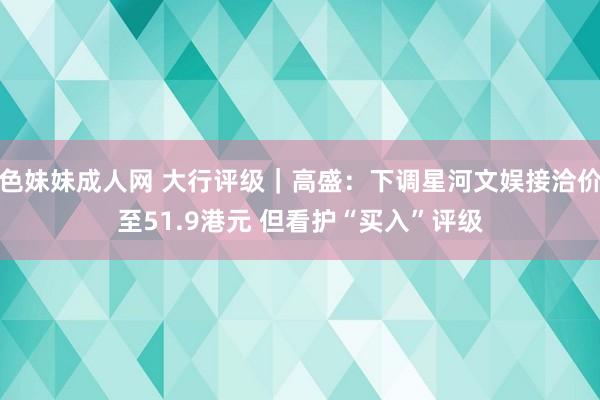 色妹妹成人网 大行评级｜高盛：下调星河文娱接洽价至51.9港元 但看护“买入”评级